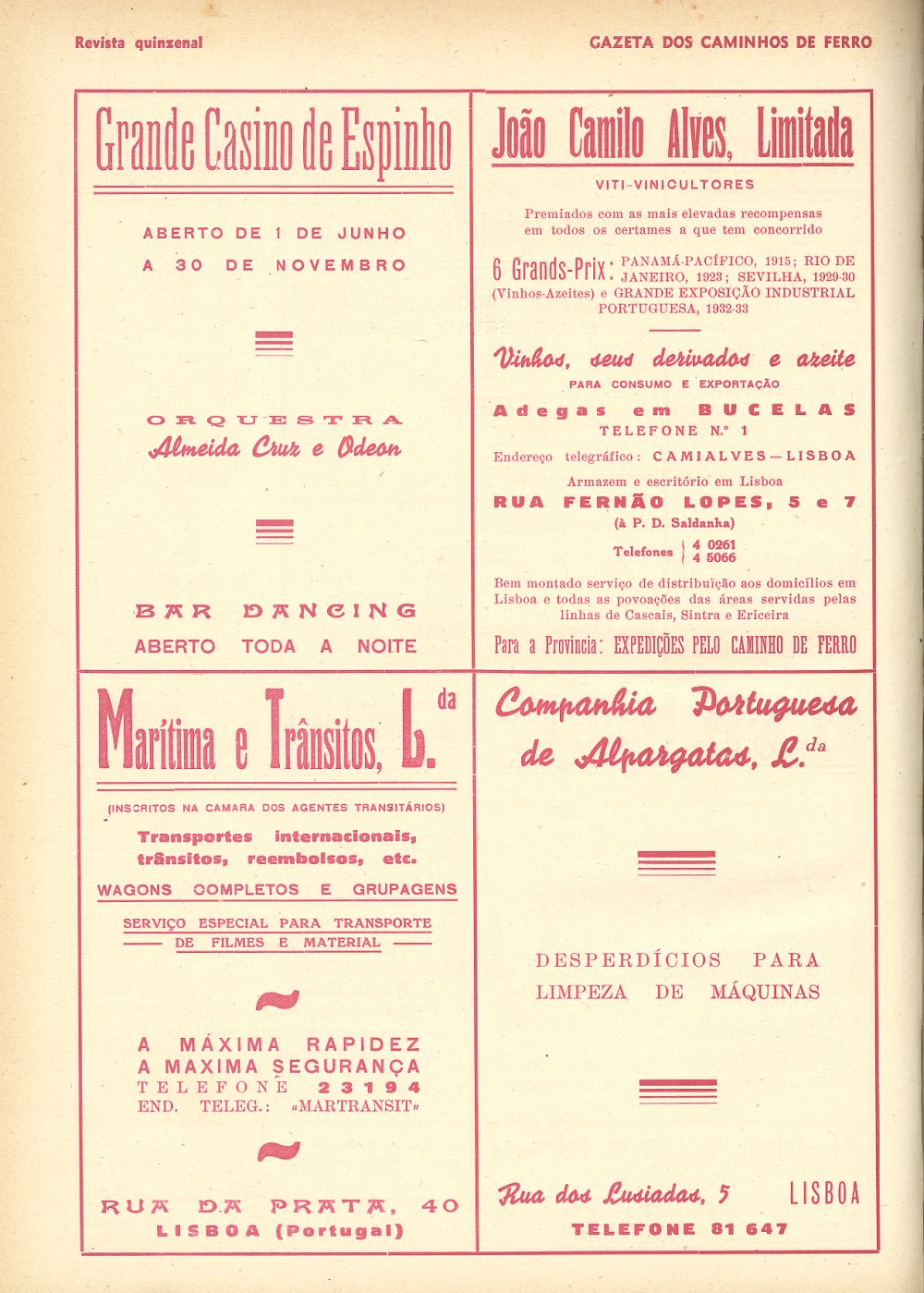 Revista quinzenal

GAZETA DOS CAMINHOS DE FERRO

Grande Casino de Espinho

ABERTO DE 1 DE JUNHO
A 30 DE NOVEMBRO

ORQUESTRA
Almeida Cruz e Odeon

BAR DANCING
ABERTO TODA A NOITE

João Camilo Alves, Limitada

VITI-VINICULTORES

Premiados com as mais elevadas recompensas em todos os certames a que tem concorrido

6 Grands-Prix: PANAMÁ-PACÍFICO, 1915; RIO DE JANEIRO, 1923; SEVILHA, 1929-30 (Vinhos-Azeites) e GRANDE EXPOSIÇÃO INDUSTRIAL PORTUGUESA, 1932-33

Vinhos, seus derivados e azeite
PARA CONSUMO E EXPORTAÇÃO

Adegas em BUCELAS
TELEFONE N.º 1

Endereço telegráfico: CAMIALVES — LISBOA

Armazem e escritório em Lisboa
RUA FERNÃO LOPES, 5 e 7
(à P. D. Saldanha)

Telefones 4 0261
4 5066

Bem montado serviço de distribuição aos domicílios em Lisboa e todas as povoações das áreas servidas pelas linhas de Cascais, Sintra e Ericeira

Para a Provincia: EXPEDIÇÕES PELO CAMINHO DE FERRO

Marítima e Trânsitos, L.da

(INSCRITOS NA CAMARA DOS AGENTES TRANSITÁRIOS)

Transportes internacionais, trânsitos, reembolsos, etc.

WAGONS COMPLETOS E GRUPAGENS

SERVIÇO ESPECIAL PARA TRANSPORTE DE FILMES E MATERIAL

A MÁXIMA RAPIDEZ
A MAXIMA SEGURANÇA
TELEFONE 23194
END. TELEG.: «MARTRANSIT»

RUA DA PRATA, 40
LISBOA (Portugal)

Companhia Portuguesa de Alpargatas, L.da

DESPERDÍCIOS PARA LIMPEZA DE MÁQUINAS

Rua dos Lusiadas, 5 LISBOA
TELEFONE 81 647